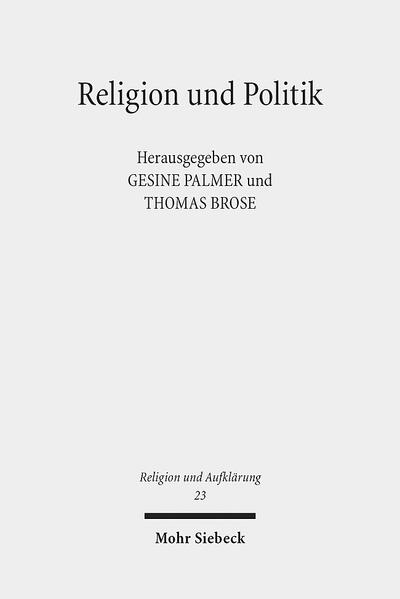 Religion und Politik

Herausgegeben von
GESINE PALMER und
THOMAS BROSE

Religion und Aufklärung
23

Mohr Siebeck